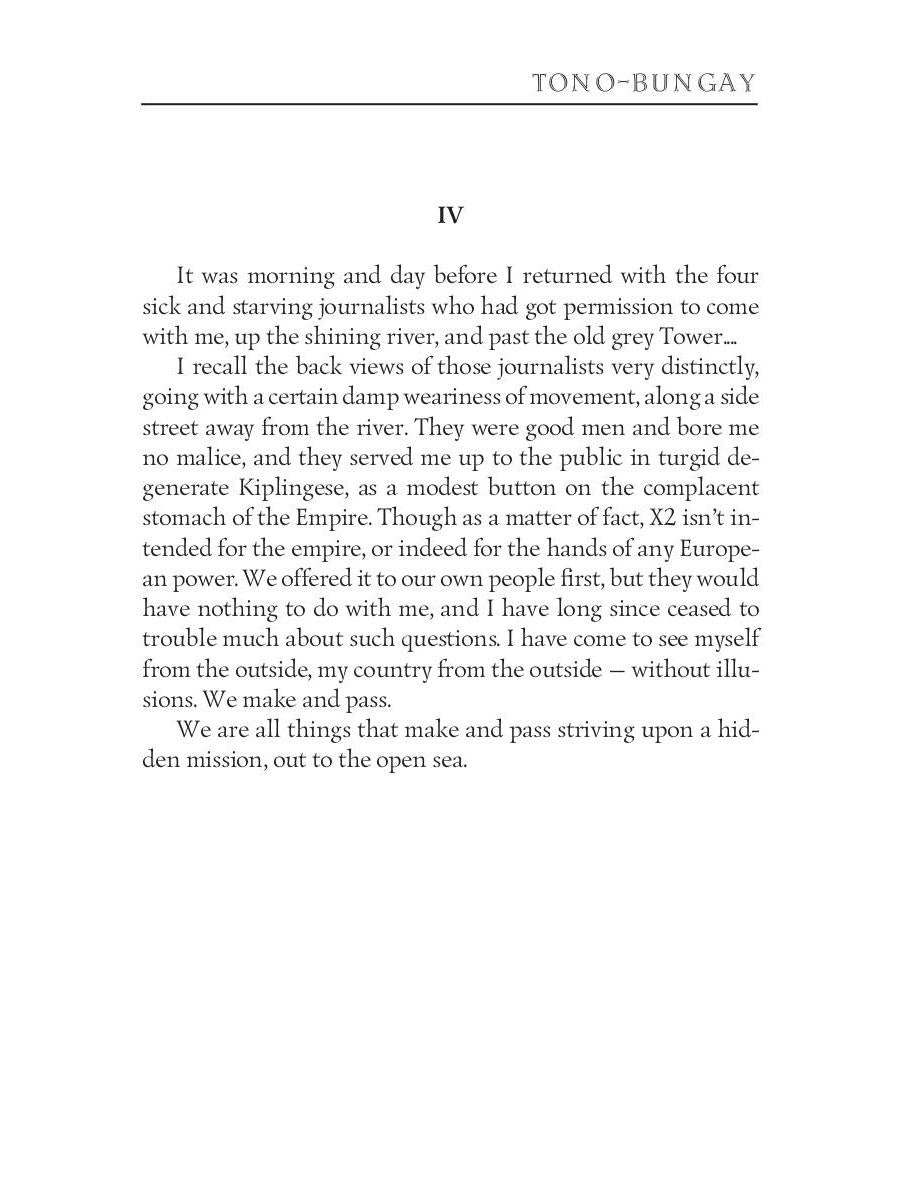 TONO-BUNGAY

IV

It was morning and day before I returned with the four sick and starving journalists who had got permission to come with me, up the shining river, and past the old grey Tower....

I recall the back views of those journalists very distinctly, going with a certain damp weariness of movement, along a side street away from the river. They were good men and bore me no malice, and they served me up to the public in turgid degenerate Kiplingese, as a modest button on the complacent stomach of the Empire. Though as a matter of fact, X2 isn't intended for the empire, or indeed for the hands of any European power. We offered it to our own people first, but they would have nothing to do with me, and I have long since ceased to trouble much about such questions. I have come to see myself from the outside, my country from the outside — without illusions. We make and pass.

We are all things that make and pass striving upon a hidden mission, out to the open sea.